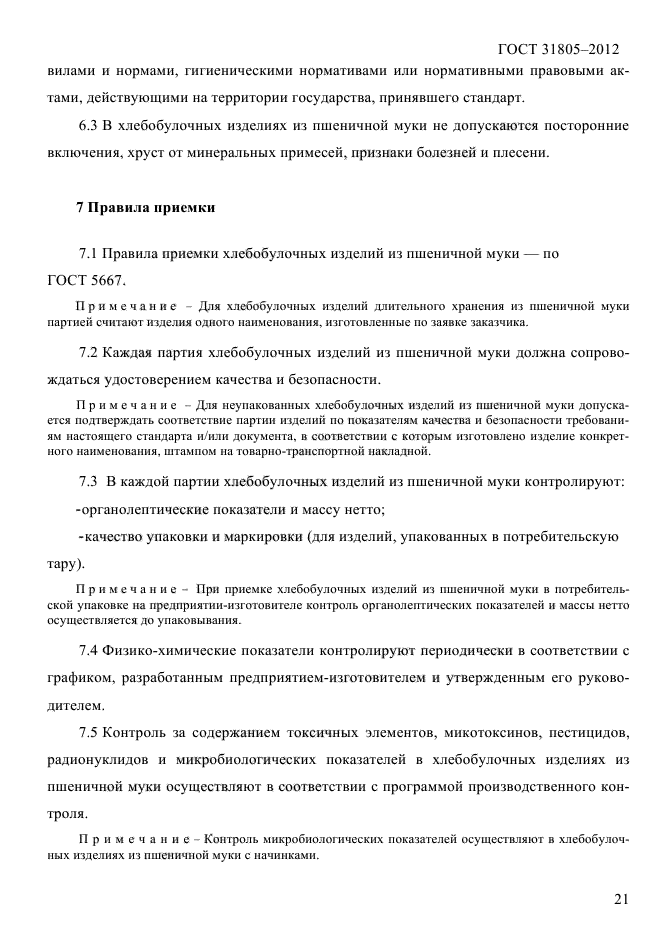 ГОСТ 31805–2012

вилами и нормами, гигиеническими нормативами или нормативными правовыми актами, действующими на территории государства, принявшего стандарт.

6.3 В хлебобулочных изделиях из пшеничной муки не допускаются посторонние включения, хруст от минеральных примесей, признаки болезней и плесени.

7 Правила приемки

7.1 Правила приемки хлебобулочных изделий из пшеничной муки — по ГОСТ 5667.

Примечание – Для хлебобулочных изделий длительного хранения из пшеничной муки партией считают изделия одного наименования, изготовленные по заявке заказчика.

7.2 Каждая партия хлебобулочных изделий из пшеничной муки должна сопровождаться удостоверением качества и безопасности.

Примечание – Для неупакованных хлебобулочных изделий из пшеничной муки допускается подтверждать соответствие партии изделий по показателям качества и безопасности требованиям настоящего стандарта и/или документа, в соответствии с которым изготовлено изделие конкретного наименования, штампом на товарно-транспортной накладной.

7.3 В каждой партии хлебобулочных изделий из пшеничной муки контролируют:

-органолептические показатели и массу нетто;

-качество упаковки и маркировки (для изделий, упакованных в потребительскую тару).

Примечание – При приемке хлебобулочных изделий из пшеничной муки в потребительской упаковке на предприятии-изготовителе контроль органолептических показателей и массы нетто осуществляется до упаковывания.

7.4 Физико-химические показатели контролируют периодически в соответствии с графиком, разработанным предприятием-изготовителем и утвержденным его руководителем.

7.5 Контроль за содержанием токсичных элементов, микотоксинов, пестицидов, радионуклидов и микробиологических показателей в хлебобулочных изделиях из пшеничной муки осуществляют в соответствии с программой производственного контроля.

Примечание – Контроль микробиологических показателей осуществляют в хлебобулочных изделиях из пшеничной муки с начинками.

21